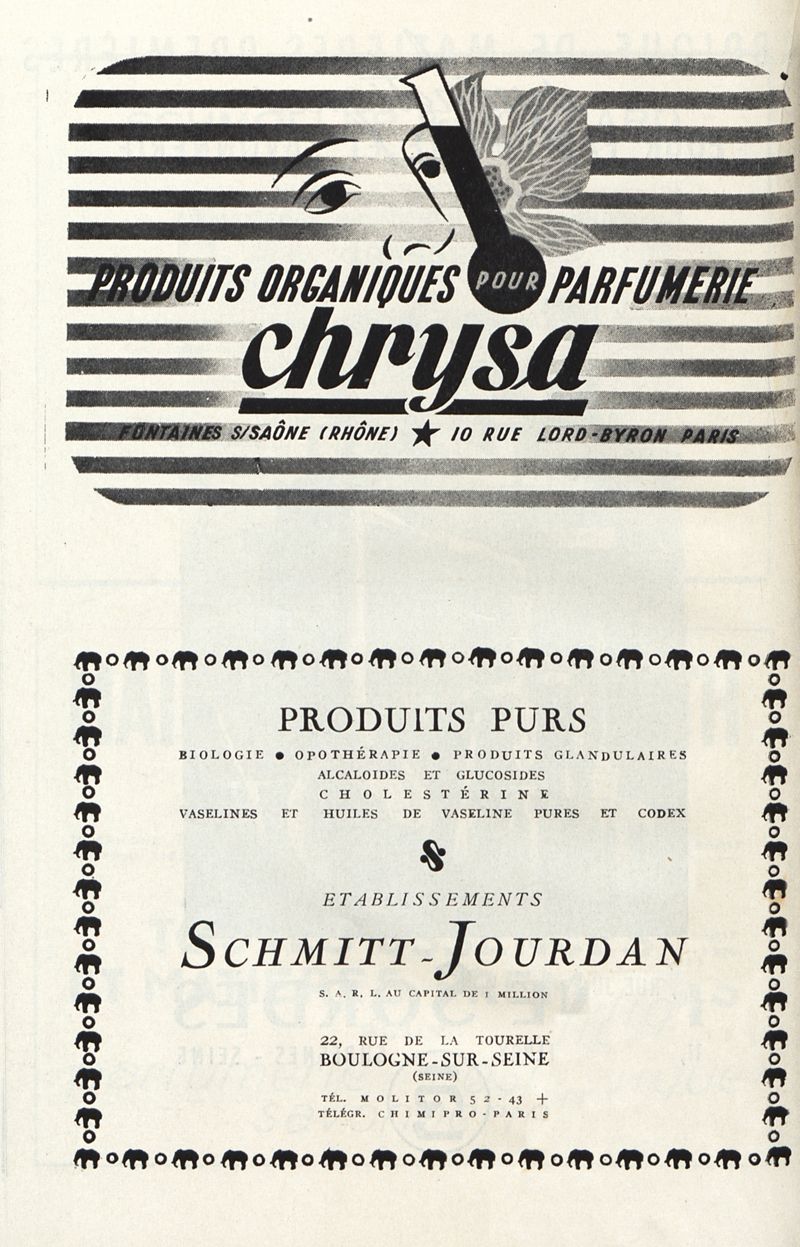 PRODUITS ORGANIQUES POUR PARFUMERIE

chrysa

FONTAINES S/SAÔNE (RHÔNE) ★ 10 RUE LORD-BYRON PARIS

PRODUITS PURS

BIOLOGIE • OPOTHÉRAPIE • PRODUITS GLANDULAIRES

ALCALOIDES ET GLUCOSIDES

CHOLESTÉRINE

VASELINES ET HUILES DE VASELINE PURES ET CODEX

ETABLISSEMENTS

SCHMITT-JOURDAN

S. A. R. L. AU CAPITAL DE 1 MILLION

22, RUE DE LA TOURELLE
BOULOGNE-SUR-SEINE
(SEINE)

TÉL. MOLITOR 52-43 +
TÉLÉGR. CHIMIPRO-PARIS